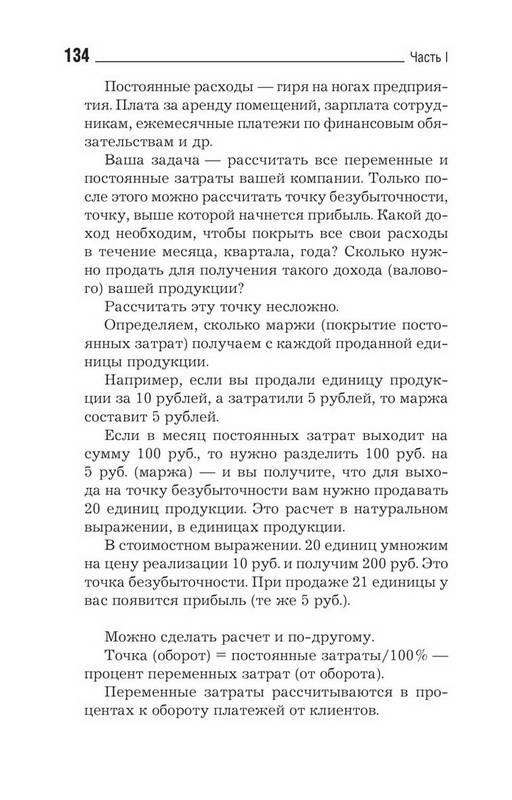 134 Часть I

Постоянные расходы — гиря на ногах предприятия. Плата за аренду помещений, зарплата сотрудникам, ежемесячные платежи по финансовым обязательствам и др.

Ваша задача — рассчитать все переменные и постоянные затраты вашей компании. Только после этого можно рассчитать точку безубыточности, точку, выше которой начнется прибыль. Какой доход необходим, чтобы покрыть все свои расходы в течение месяца, квартала, года? Сколько нужно продать для получения такого дохода (валового) вашей продукции?

Рассчитать эту точку несложно.

Определяем, сколько маржи (покрытие постоянных затрат) получаем с каждой проданной единицы продукции.

Например, если вы продали единицу продукции за 10 рублей, а затратили 5 рублей, то маржа составит 5 рублей.

Если в месяц постоянных затрат выходит на сумму 100 руб., то нужно разделить 100 руб. на 5 руб. (маржа) — и вы получите, что для выхода на точку безубыточности вам нужно продавать 20 единиц продукции. Это расчет в натуральном выражении, в единицах продукции.

В стоимостном выражении. 20 единиц умножим на цену реализации 10 руб. и получим 200 руб. Это точка безубыточности. При продаже 21 единицы у вас появится прибыль (те же 5 руб.).

Можно сделать расчет и по-другому.

Точка (оборот) = постоянные затраты/100% — процент переменных затрат (от оборота).

Переменные затраты рассчитываются в процентах к обороту платежей от клиентов.